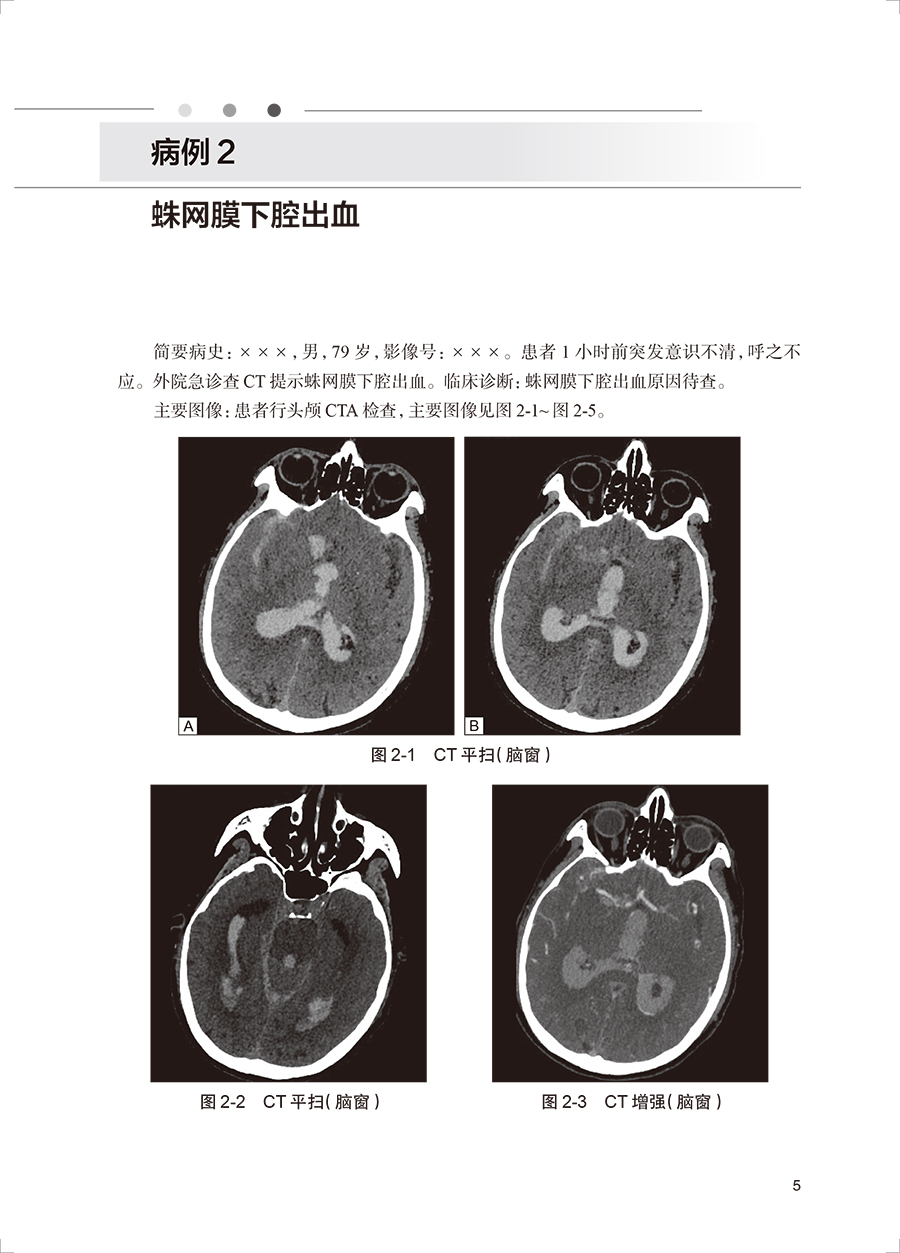 病例 2

蛛网膜下腔出血

简要病史：×××，男，79 岁，影像号：×××。患者 1 小时前突发意识不清，呼之不应。外院急诊查 CT 提示蛛网膜下腔出血。临床诊断：蛛网膜下腔出血原因待查。

主要图像：患者行头颅 CTA 检查，主要图像见图 2-1~ 图 2-5。

A

B

图 2-1　CT 平扫（脑窗）

图 2-2　CT 平扫（脑窗）

图 2-3　CT 增强（脑窗）

5